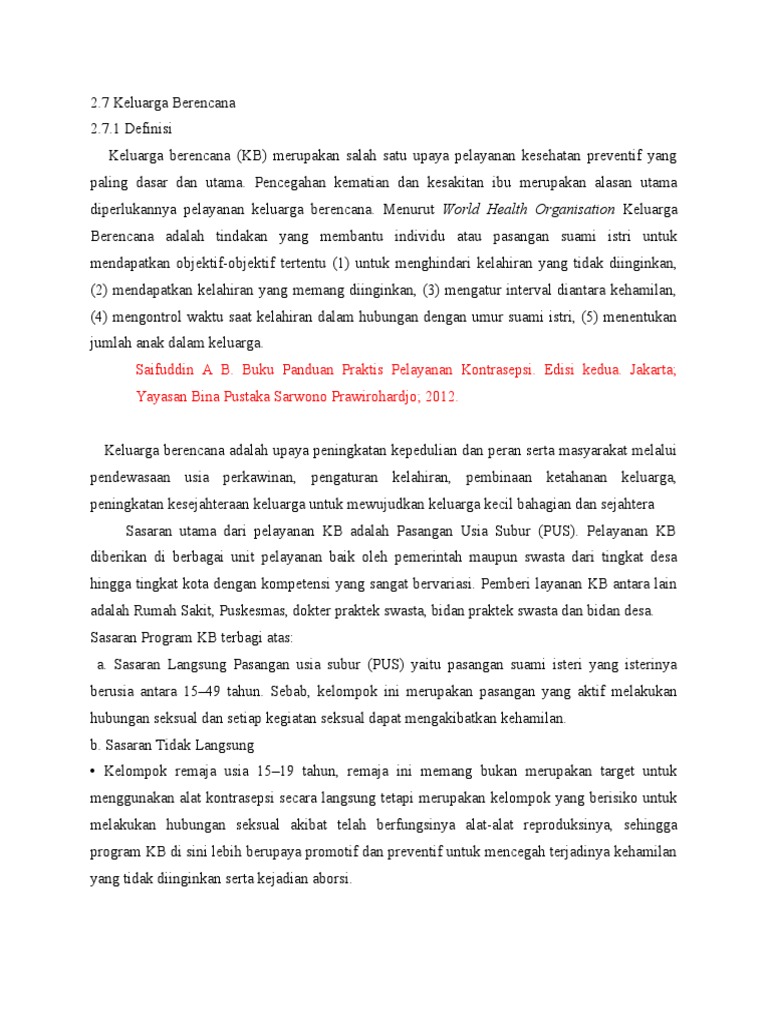 2.7 Keluarga Berencana
2.7.1 Definisi

Keluarga berencana (KB) merupakan salah satu upaya pelayanan kesehatan preventif yang paling dasar dan utama. Pencegahan kematian dan kesakitan ibu merupakan alasan utama diperlukannya pelayanan keluarga berencana. Menurut World Health Organisation Keluarga Berencana adalah tindakan yang membantu individu atau pasangan suami istri untuk mendapatkan objektif-objektif tertentu (1) untuk menghindari kelahiran yang tidak diinginkan, (2) mendapatkan kelahiran yang memang diinginkan, (3) mengatur interval diantara kehamilan, (4) mengontrol waktu saat kelahiran dalam hubungan dengan umur suami istri, (5) menentukan jumlah anak dalam keluarga.

Saifuddin A B. Buku Panduan Praktis Pelayanan Kontrasepsi. Edisi kedua. Jakarta; Yayasan Bina Pustaka Sarwono Prawirohardjo; 2012.

Keluarga berencana adalah upaya peningkatan kepedulian dan peran serta masyarakat melalui pendewasaan usia perkawinan, pengaturan kelahiran, pembinaan ketahanan keluarga, peningkatan kesejahteraan keluarga untuk mewujudkan keluarga kecil bahagian dan sejahtera

Sasaran utama dari pelayanan KB adalah Pasangan Usia Subur (PUS). Pelayanan KB diberikan di berbagai unit pelayanan baik oleh pemerintah maupun swasta dari tingkat desa hingga tingkat kota dengan kompetensi yang sangat bervariasi. Pemberi layanan KB antara lain adalah Rumah Sakit, Puskesmas, dokter praktek swasta, bidan praktek swasta dan bidan desa.
Sasaran Program KB terbagi atas:
a. Sasaran Langsung Pasangan usia subur (PUS) yaitu pasangan suami isteri yang isterinya berusia antara 15–49 tahun. Sebab, kelompok ini merupakan pasangan yang aktif melakukan hubungan seksual dan setiap kegiatan seksual dapat mengakibatkan kehamilan.
b. Sasaran Tidak Langsung
• Kelompok remaja usia 15–19 tahun, remaja ini memang bukan merupakan target untuk menggunakan alat kontrasepsi secara langsung tetapi merupakan kelompok yang berisiko untuk melakukan hubungan seksual akibat telah berfungsinya alat-alat reproduksinya, sehingga program KB di sini lebih berupaya promotif dan preventif untuk mencegah terjadinya kehamilan yang tidak diinginkan serta kejadian aborsi.